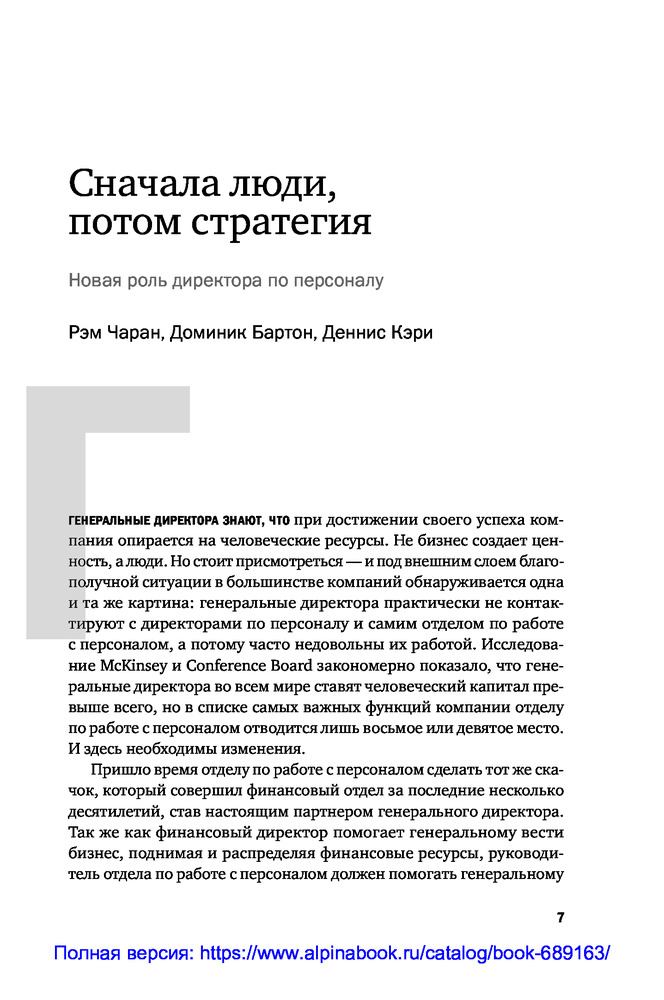 Сначала люди, потом стратегия

Новая роль директора по персоналу

Рэм Чаран, Доминик Бартон, Деннис Кэри

ГЕНЕРАЛЬНЫЕ ДИРЕКТОРА ЗНАЮТ, ЧТО при достижении своего успеха компания опирается на человеческие ресурсы. Не бизнес создает ценность, а люди. Но стоит присмотреться — и под внешним слоем благополучной ситуации в большинстве компаний обнаруживается одна и та же картина: генеральные директора практически не контактируют с директорами по персоналу и самим отделом по работе с персоналом, а потому часто недовольны их работой. Исследование McKinsey и Conference Board закономерно показало, что генеральные директора во всем мире ставят человеческий капитал превыше всего, но в списке самых важных функций компании отделу по работе с персоналом отводится лишь восьмое или девятое место. И здесь необходимы изменения.

Пришло время отделу по работе с персоналом сделать тот же скачок, который совершил финансовый отдел за последние несколько десятилетий, став настоящим партнером генерального директора. Так же как финансовый директор помогает генеральному вести бизнес, поднимая и распределяя финансовые ресурсы, руководитель отдела по работе с персоналом должен помогать генеральному

7

Полная версия: https://www.alpinabook.ru/catalog/book-689163/